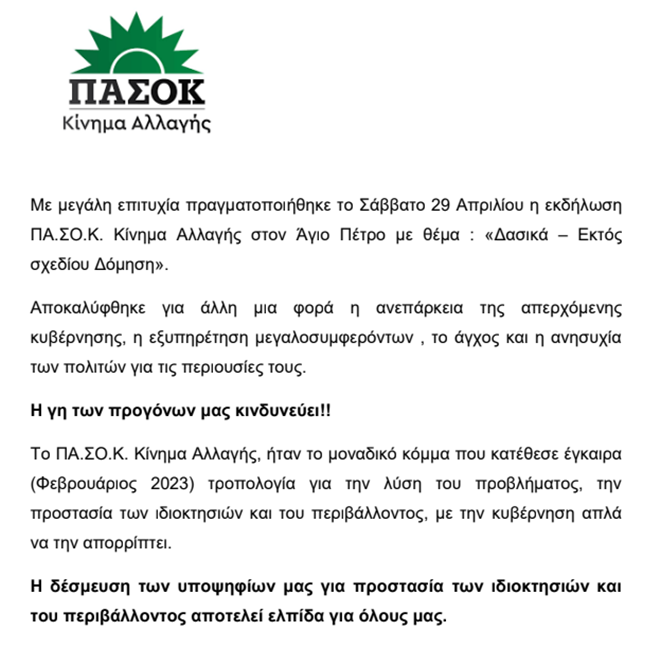 ΠΑΣΟΚ
Κίνημα Αλλαγής

Με μεγάλη επιτυχία πραγματοποιήθηκε το Σάββατο 29 Απριλίου η εκδήλωση ΠΑ.ΣΟ.Κ. Κίνημα Αλλαγής στον Άγιο Πέτρο με θέμα : «Δασικά – Εκτός σχεδίου Δόμηση».

Αποκαλύφθηκε για άλλη μια φορά η ανεπάρκεια της απερχόμενης κυβέρνησης, η εξυπηρέτηση μεγαλοσυμφερόντων , το άγχος και η ανησυχία των πολιτών για τις περιουσίες τους.

Η γη των προγόνων μας κινδυνεύει!!

Το ΠΑ.ΣΟ.Κ. Κίνημα Αλλαγής, ήταν το μοναδικό κόμμα που κατέθεσε έγκαιρα (Φεβρουάριος 2023) τροπολογία για την λύση του προβλήματος, την προστασία των ιδιοκτησιών και του περιβάλλοντος, με την κυβέρνηση απλά να την απορρίπτει.

Η δέσμευση των υποψηφίων μας για προστασία των ιδιοκτησιών και του περιβάλλοντος αποτελεί ελπίδα για όλους μας.